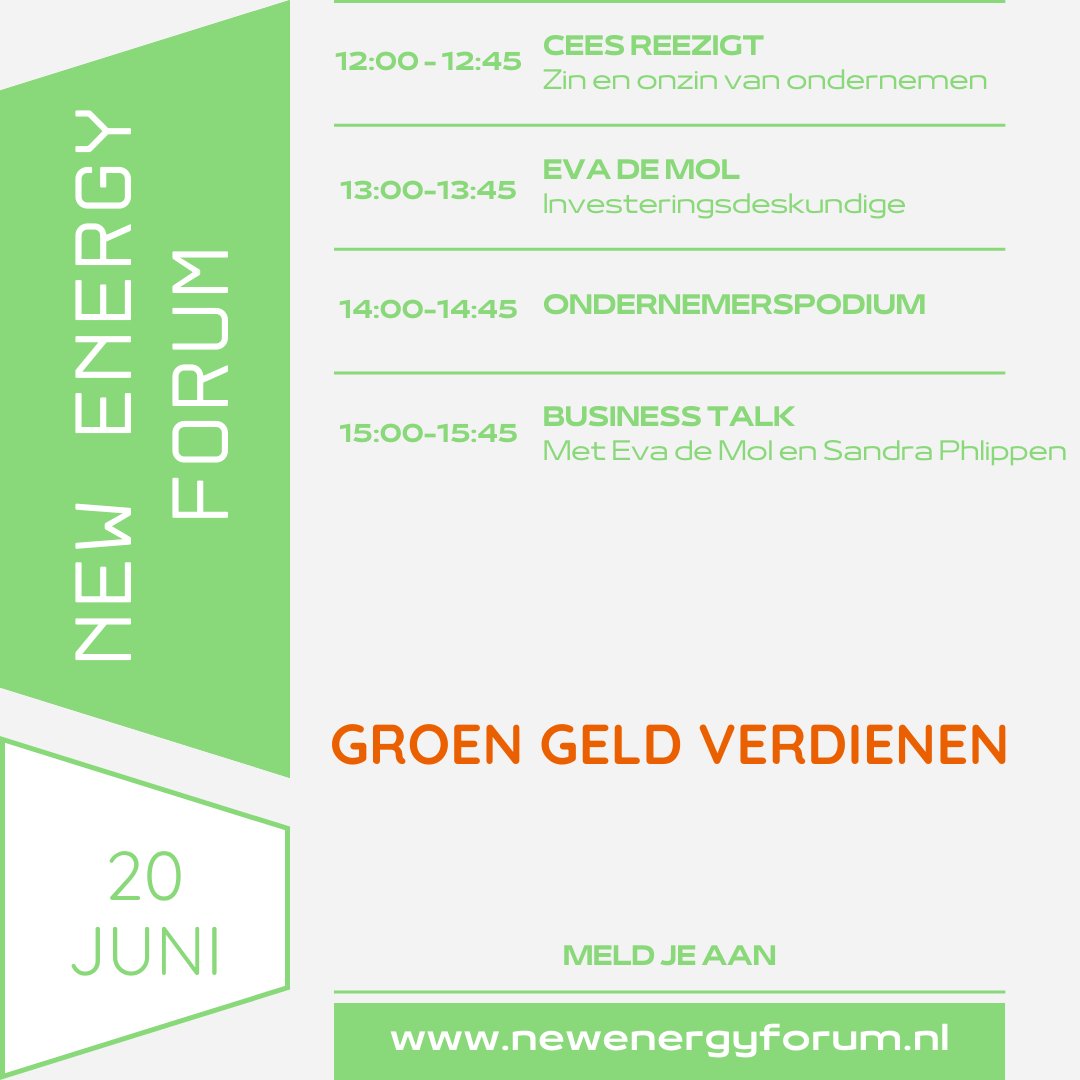 NEW ENERGY
FORUM

20
JUNI

12:00 - 12:45 CEES REEZIGT
Zin en onzin van ondernemen

13:00-13:45 EVA DE MOL
Investeringsdeskundige

14:00-14:45 ONDERNEMERSPODIUM

15:00-15:45 BUSINESS TALK
Met Eva de Mol en Sandra Phlippen

GROEN GELD VERDIENEN

MELD JE AAN

www.newenergyforum.nl